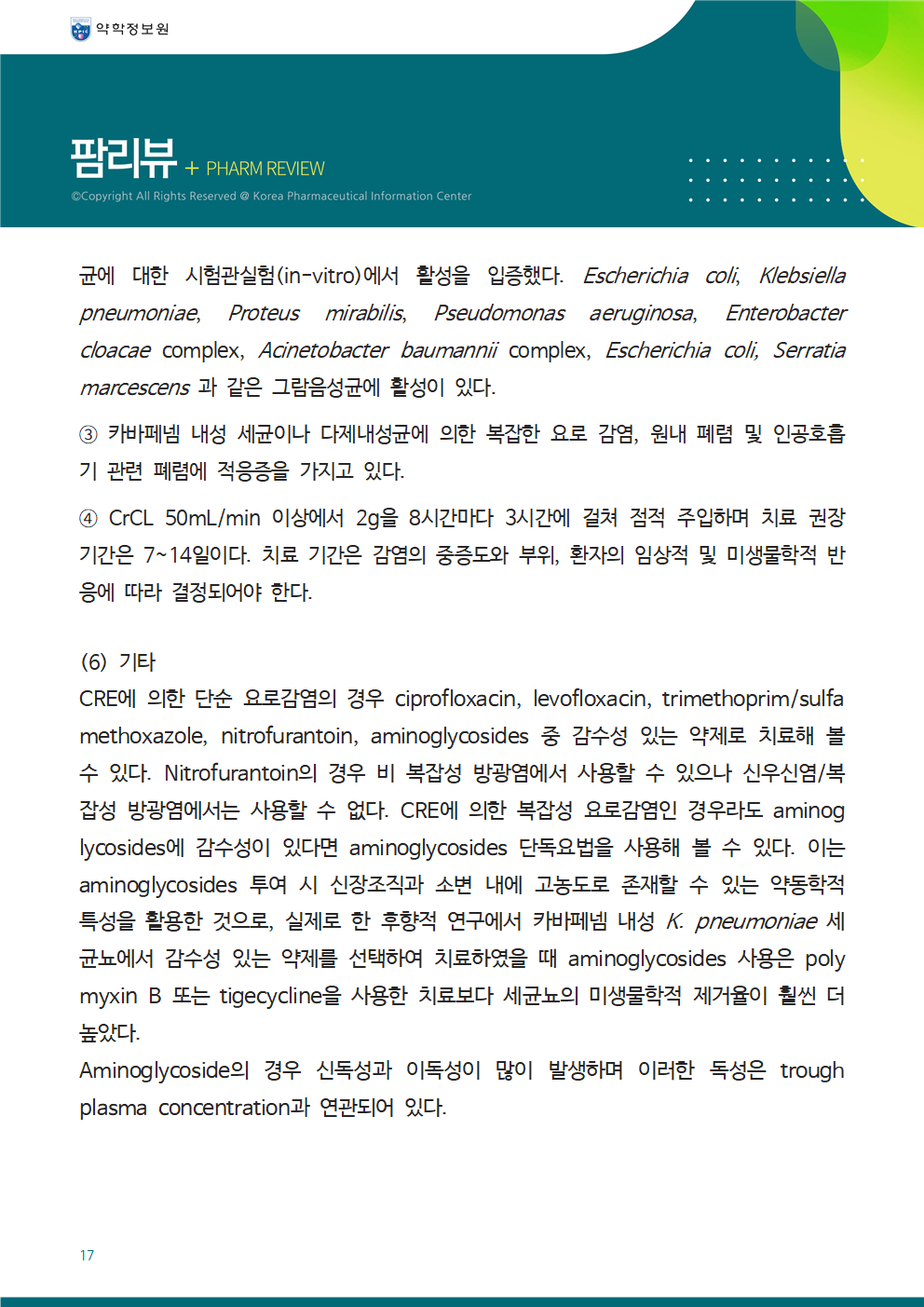 약학정보원

팜리뷰 + PHARM REVIEW

©Copyright All Rights Reserved @ Korea Pharmaceutical Information Center

균에 대한 시험관실험(in-vitro)에서 활성을 입증했다. Escherichia coli, Klebsiella pneumoniae, Proteus mirabilis, Pseudomonas aeruginosa, Enterobacter cloacae complex, Acinetobacter baumannii complex, Escherichia coli, Serratia marcescens 과 같은 그람음성균에 활성이 있다.

③ 카바페넴 내성 세균이나 다제내성균에 의한 복잡한 요로 감염, 원내 폐렴 및 인공호흡기 관련 폐렴에 적응증을 가지고 있다.

④ CrCL 50mL/min 이상에서 2g을 8시간마다 3시간에 걸쳐 점적 주입하며 치료 권장 기간은 7~14일이다. 치료 기간은 감염의 중증도와 부위, 환자의 임상적 및 미생물학적 반응에 따라 결정되어야 한다.

(6) 기타
CRE에 의한 단순 요로감염의 경우 ciprofloxacin, levofloxacin, trimethoprim/sulfamethoxazole, nitrofurantoin, aminoglycosides 중 감수성 있는 약제로 치료해 볼 수 있다. Nitrofurantoin의 경우 비 복잡성 방광염에서 사용할 수 있으나 신우신염/복잡성 방광염에서는 사용할 수 없다. CRE에 의한 복잡성 요로감염인 경우라도 aminoglycosides에 감수성이 있다면 aminoglycosides 단독요법을 사용해 볼 수 있다. 이는 aminoglycosides 투여 시 신장조직과 소변 내에 고농도로 존재할 수 있는 약동학적 특성을 활용한 것으로, 실제로 한 후향적 연구에서 카바페넴 내성 K. pneumoniae 세균뇨에서 감수성 있는 약제를 선택하여 치료하였을 때 aminoglycosides 사용은 polymyxin B 또는 tigecycline을 사용한 치료보다 세균뇨의 미생물학적 제거율이 훨씬 더 높았다.
Aminoglycoside의 경우 신독성과 이독성이 많이 발생하며 이러한 독성은 trough plasma concentration과 연관되어 있다.

17